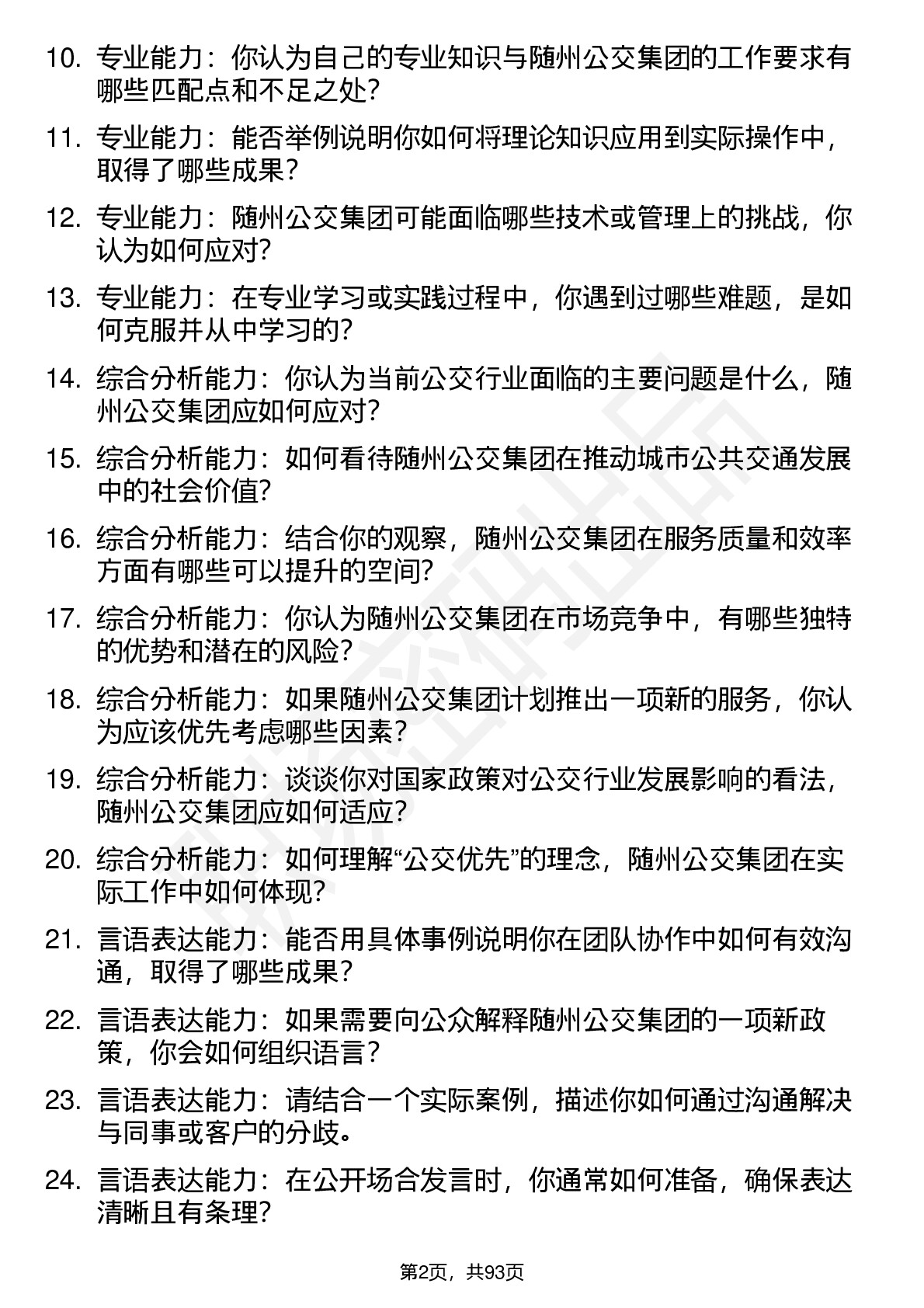 10. 专业能力：你认为自己的专业知识与随州公交集团的工作要求有哪些匹配点和不足之处？

11. 专业能力：能否举例说明你如何将理论知识应用到实际操作中，取得了哪些成果？

12. 专业能力：随州公交集团可能面临哪些技术或管理上的挑战，你认为如何应对？

13. 专业能力：在专业学习或实践过程中，你遇到过哪些难题，是如何克服并从中学习的？

14. 综合分析能力：你认为当前公交行业面临的主要问题是什么，随州公交集团应如何应对？

15. 综合分析能力：如何看待随州公交集团在推动城市公共交通发展中的社会价值？

16. 综合分析能力：结合你的观察，随州公交集团在服务质量和效率方面有哪些可以提升的空间？

17. 综合分析能力：你认为随州公交集团在市场竞争中，有哪些独特的优势和潜在的风险？

18. 综合分析能力：如果随州公交集团计划推出一项新的服务，你认为应该优先考虑哪些因素？

19. 综合分析能力：谈谈你对国家政策对公交行业发展影响的看法，随州公交集团应如何适应？

20. 综合分析能力：如何理解“公交优先”的理念，随州公交集团在实际工作中如何体现？

21. 言语表达能力：能否用具体事例说明你在团队协作中如何有效沟通，取得了哪些成果？

22. 言语表达能力：如果需要向公众解释随州公交集团的一项新政策，你会如何组织语言？

23. 言语表达能力：请结合一个实际案例，描述你如何通过沟通解决与同事或客户的分歧。

24. 言语表达能力：在公开场合发言时，你通常如何准备，确保表达清晰且有条理？

第2页，共93页